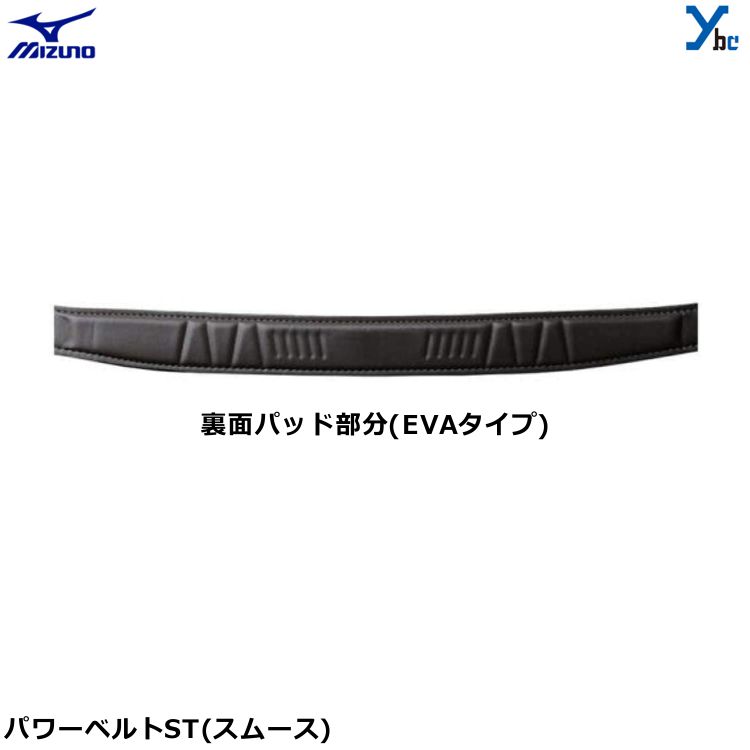 MIZUNO

Ybc

裏面パッド部分(EVAタイプ)

パワーベルトST(スムース)